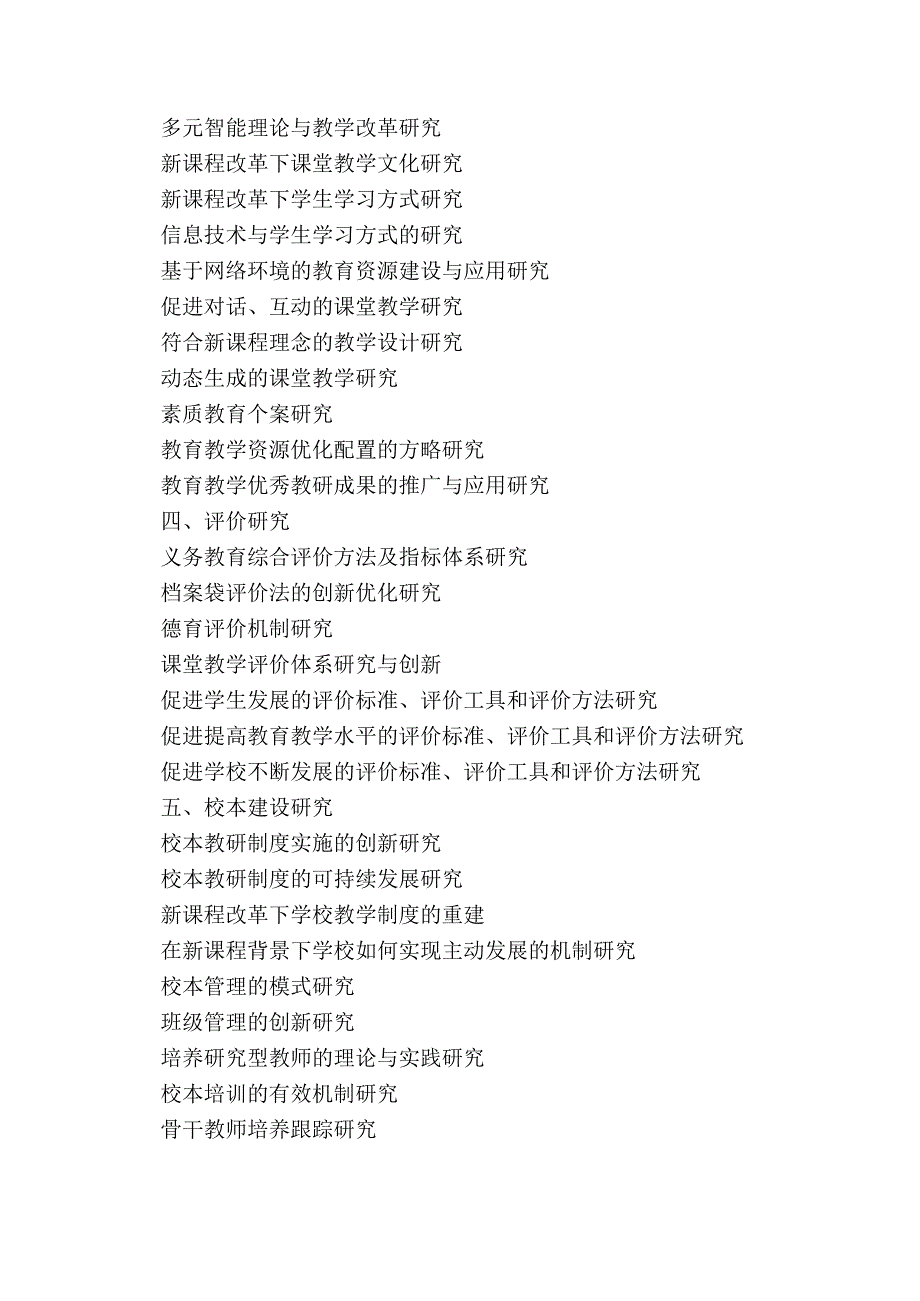 多元智能理论与教学改革研究
新课程改革下课堂教学文化研究
新课程改革下学生学习方式研究
信息技术与学生学习方式的研究
基于网络环境的教育资源建设与应用研究
促进对话、互动的课堂教学研究
符合新课程理念的教学设计研究
动态生成的课堂教学研究
素质教育个案研究
教育教学资源优化配置的方略研究
教育教学优秀教研成果的推广与应用研究
四、评价研究
义务教育综合评价方法及指标体系研究
档案袋评价法的创新优化研究
德育评价机制研究
课堂教学评价体系研究与创新
促进学生发展的评价标准、评价工具和评价方法研究
促进提高教育教学水平的评价标准、评价工具和评价方法研究
促进学校不断发展的评价标准、评价工具和评价方法研究
五、校本建设研究
校本教研制度实施的创新研究
校本教研制度的可持续发展研究
新课程改革下学校教学制度的重建
在新课程背景下学校如何实现主动发展的机制研究
校本管理的模式研究
班级管理的创新研究
培养研究型教师的理论与实践研究
校本培训的有效机制研究
骨干教师培养跟踪研究